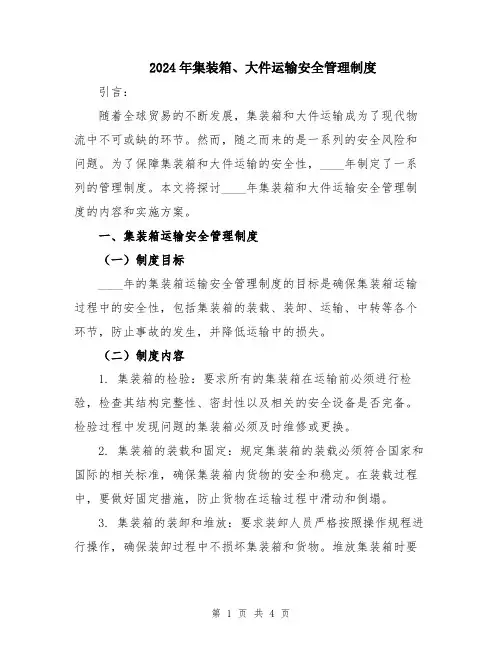 2024年集装箱、大件运输安全管理制度

引言：

随着全球贸易的不断发展，集装箱和大件运输成为了现代物流中不可或缺的环节。然而，随之而来的是一系列的安全风险和问题。为了保障集装箱和大件运输的安全性，____年制定了一系列的管理制度。本文将探讨____年集装箱和大件运输安全管理制度的内容和实施方案。

一、集装箱运输安全管理制度

（一）制度目标

____年的集装箱运输安全管理制度的目标是确保集装箱运输过程中的安全性，包括集装箱的装载、装卸、运输、中转等各个环节，防止事故的发生，并降低运输中的损失。

（二）制度内容

1. 集装箱的检验：要求所有的集装箱在运输前必须进行检验，检查其结构完整性、密封性以及相关的安全设备是否完备。检验过程中发现问题的集装箱必须及时维修或更换。

2. 集装箱的装载和固定：规定集装箱的装载必须符合国家和国际的相关标准，确保集装箱内货物的安全和稳定。在装载过程中，要做好固定措施，防止货物在运输过程中滑动和倒塌。

3. 集装箱的装卸和堆放：要求装卸人员严格按照操作规程进行操作，确保装卸过程中不损坏集装箱和货物。堆放集装箱时要

第 1 页 共 4 页